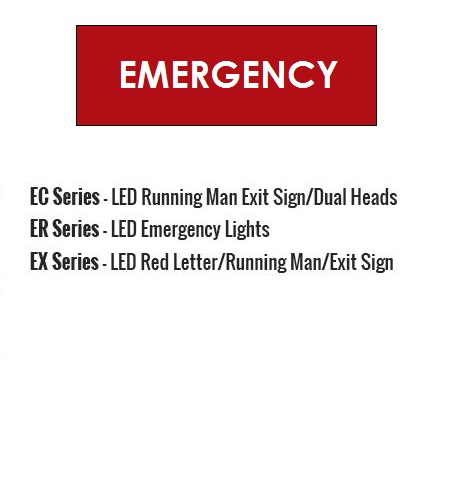 EMERGENCY

EC Series - LED Running Man Exit Sign/Dual Heads
ER Series - LED Emergency Lights
EX Series - LED Red Letter/Running Man/Exit Sign